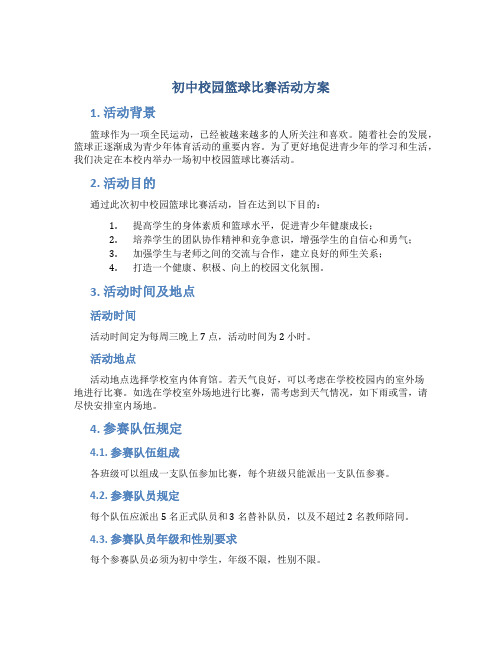 初中校园篮球比赛活动方案

1. 活动背景

篮球作为一项全民运动，已经被越来越多的人所关注和喜欢。随着社会的发展，篮球正逐渐成为青少年体育活动的重要内容。为了更好地促进青少年的学习和生活，我们决定在本校内举办一场初中校园篮球比赛活动。

2. 活动目的

通过此次初中校园篮球比赛活动，旨在达到以下目的：

1. 提高学生的身体素质和篮球水平，促进青少年健康成长；
2. 培养学生的团队协作精神和竞争意识，增强学生的自信心和勇气；
3. 加强学生与老师之间的交流与合作，建立良好的师生关系；
4. 打造一个健康、积极、向上的校园文化氛围。

3. 活动时间及地点

活动时间

活动时间定为每周三晚上 7 点，活动时间为 2 小时。

活动地点

活动地点选择学校室内体育馆。若天气良好，可以考虑在学校校园内的室外场地进行比赛。如选在学校室外场地进行比赛，需考虑到天气情况，如下雨或雪，请尽快安排室内场地。

4. 参赛队伍规定

4.1. 参赛队伍组成

各班级可以组成一支队伍参加比赛，每个班级只能派出一支队伍参赛。

4.2. 参赛队员规定

每个队伍应派出 5 名正式队员和 3 名替补队员，以及不超过 2 名教师陪同。

4.3. 参赛队员年级和性别要求

每个参赛队员必须为初中学生，年级不限，性别不限。